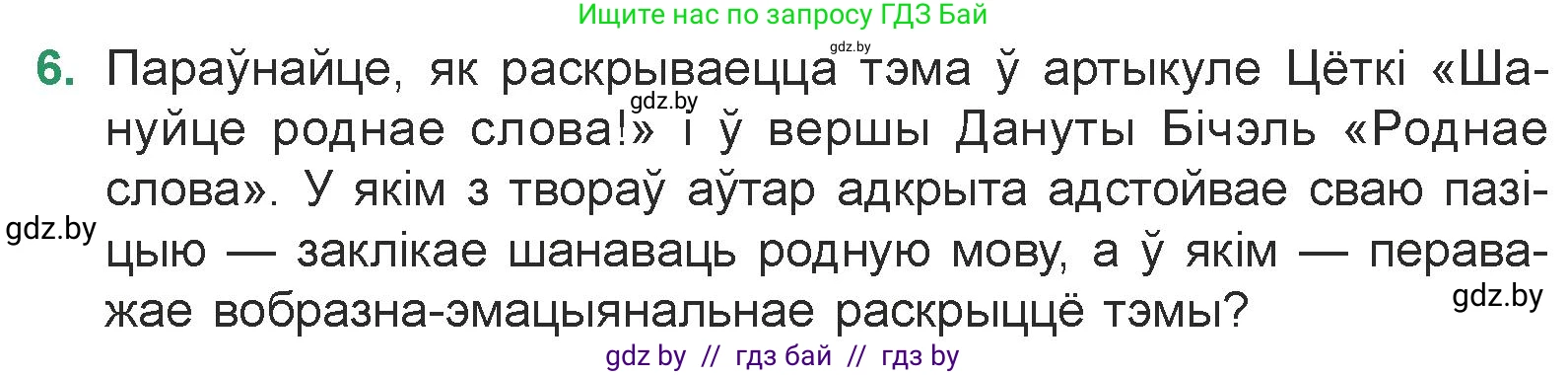 Ищите нас по запросу ГДЗ Бай

gdz.by

6. Параўнайце, як раскрываецца тэма ў артыкуле Цёткі «Шануйце роднае слова!» і ў вершы Дануты Бічэль «Роднае слова». У якім з твораў аўтар адкрыта адстойвае сваю пазіцыю — заклікае шанаваць родную мову, а ў якім — пераважае вобразна-эмацыянальнае раскрыццё тэмы?

gdz.by

gdz.by

gdz.by

gdz by // гдз бай // гдз by